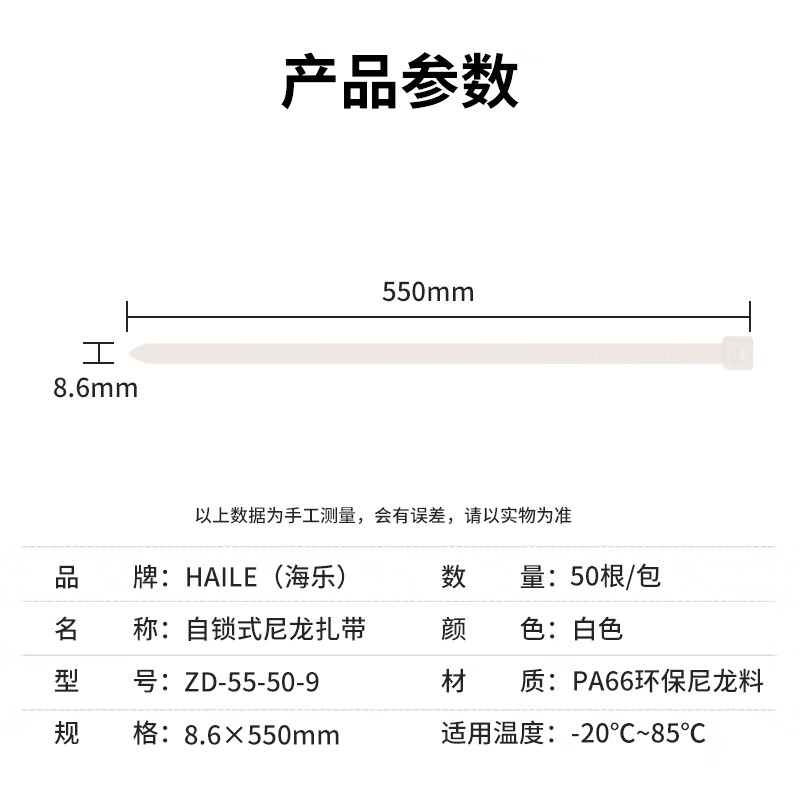 产品参数

550mm

8.6mm

以上数据为手工测量，会有误差，请以实物为准

| 品　　牌：HAILE（海乐） | 数　　量：50根/包 |
|---|---|
| 名　　称：自锁式尼龙扎带 | 颜　　色：白色 |
| 型　　号：ZD-55-50-9 | 材　　质：PA66环保尼龙料 |
| 规　　格：8.6×550mm | 适用温度：-20°C~85°C |